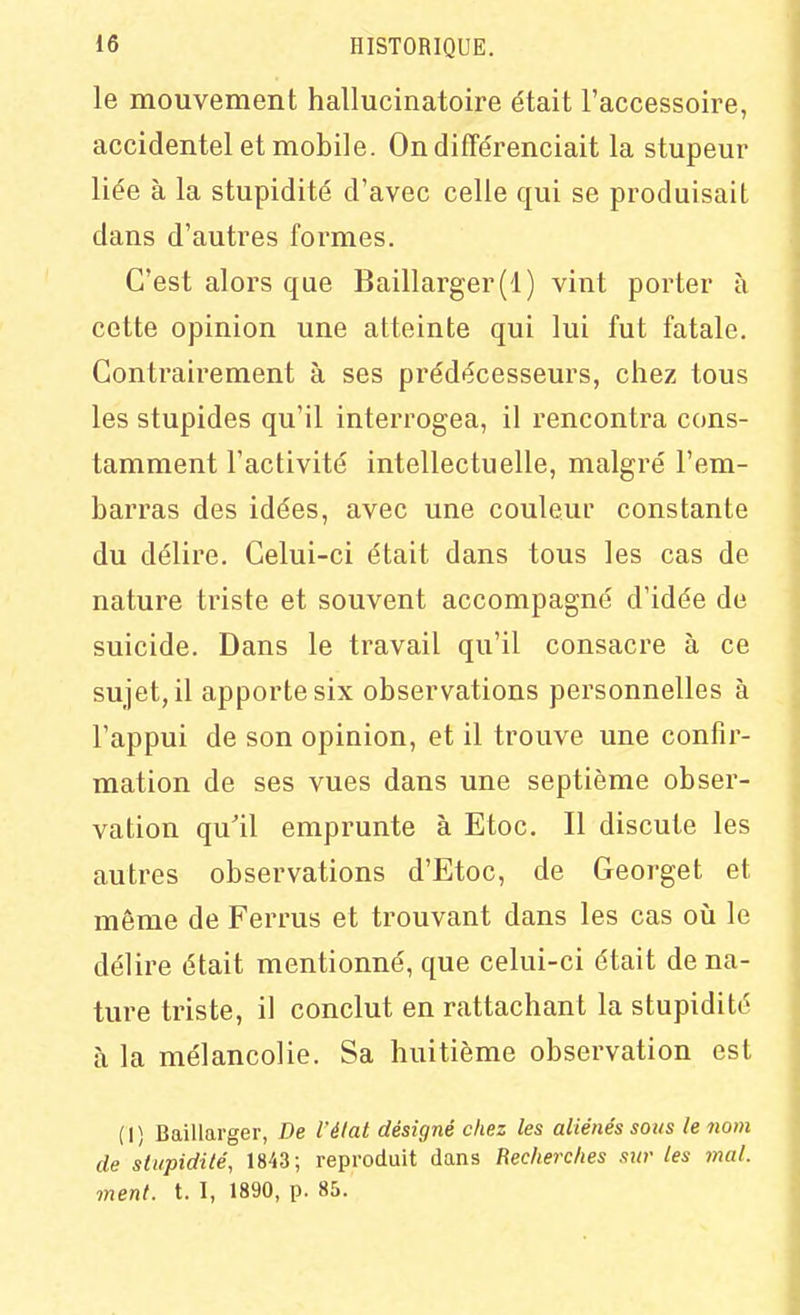 16 HISTORIQUE.

le mouvement hallucinatoire était l'accessoire, accidentel et mobile. On différenciait la stupeur liée à la stupidité d'avec celle qui se produisait dans d'autres formes.

C'est alors que Baillarger(1) vint porter à cette opinion une atteinte qui lui fut fatale. Contrairement à ses prédécesseurs, chez tous les stupides qu'il interrogea, il rencontra constamment l'activité intellectuelle, malgré l'embarras des idées, avec une couleur constante du délire. Celui-ci était dans tous les cas de nature triste et souvent accompagné d'idée de suicide. Dans le travail qu'il consacre à ce sujet, il apporte six observations personnelles à l'appui de son opinion, et il trouve une confirmation de ses vues dans une septième observation qu'il emprunte à Etoc. Il discute les autres observations d'Etoc, de Georget et même de Ferrus et trouvant dans les cas où le délire était mentionné, que celui-ci était de nature triste, il conclut en rattachant la stupidité à la mélancolie. Sa huitième observation est

(1) Baillarger, De l'état désigné chez les aliénés sous le nom de stupidité, 1843; reproduit dans Recherches sur les mal. ment. t. I, 1890, p. 85.